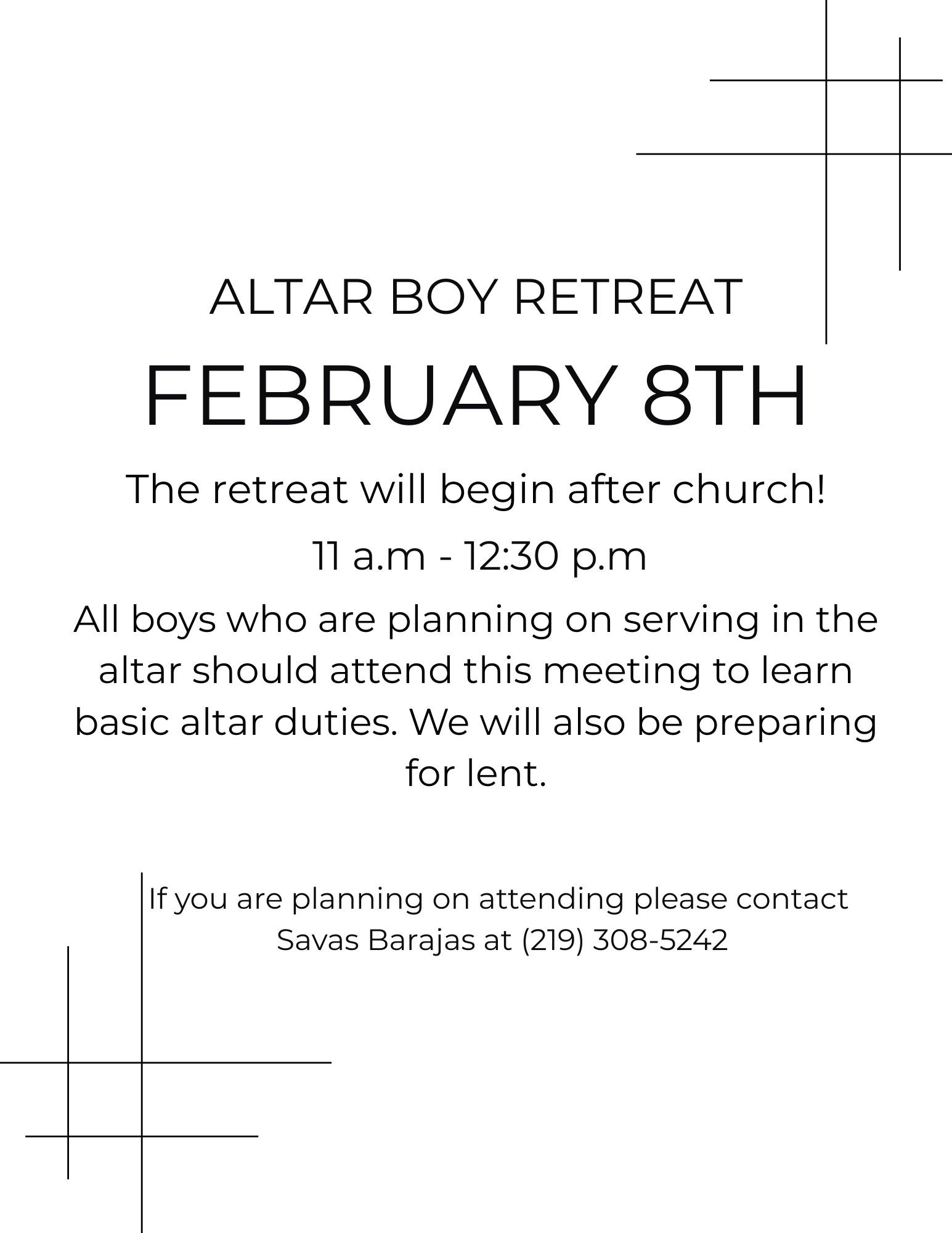 ALTAR BOY RETREAT

FEBRUARY 8TH

The retreat will begin after church!

11 a.m - 12:30 p.m

All boys who are planning on serving in the altar should attend this meeting to learn basic altar duties. We will also be preparing for lent.

If you are planning on attending please contact Savas Barajas at (219) 308-5242